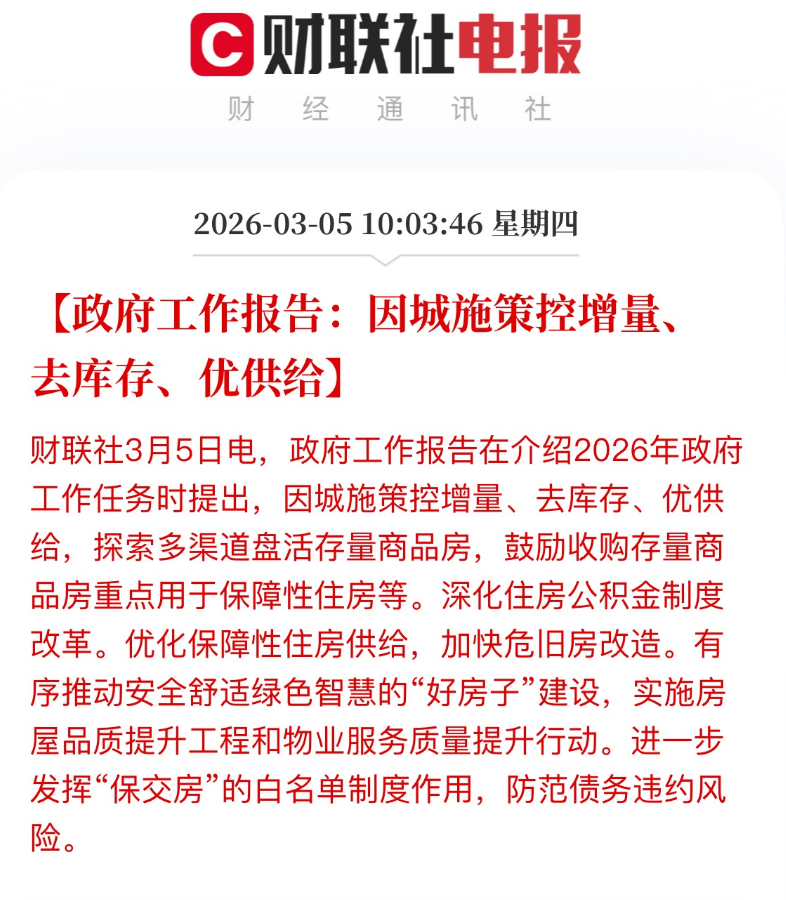 C 财联社电报
财 经 通 讯 社

2026-03-05 10:03:46 星期四

【政府工作报告：因城施策控增量、去库存、优供给】

财联社3月5日电，政府工作报告在介绍2026年政府工作任务时提出，因城施策控增量、去库存、优供给，探索多渠道盘活存量商品房，鼓励收购存量商品房重点用于保障性住房等。深化住房公积金制度改革。优化保障性住房供给，加快危旧房改造。有序推动安全舒适绿色智慧的“好房子”建设，实施房屋品质提升工程和物业服务质量提升行动。进一步发挥“保交房”的白名单制度作用，防范债务违约风险。